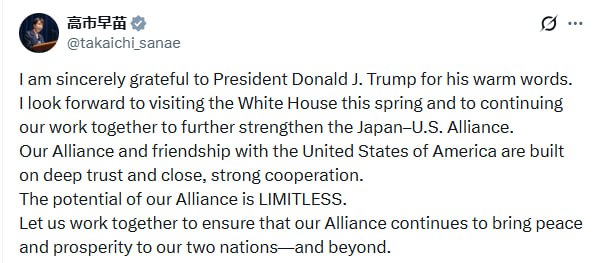 高市早苗
@takaichi_sanae

I am sincerely grateful to President Donald J. Trump for his warm words.
I look forward to visiting the White House this spring and to continuing our work together to further strengthen the Japan–U.S. Alliance.
Our Alliance and friendship with the United States of America are built on deep trust and close, strong cooperation.
The potential of our Alliance is LIMITLESS.
Let us work together to ensure that our Alliance continues to bring peace and prosperity to our two nations—and beyond.